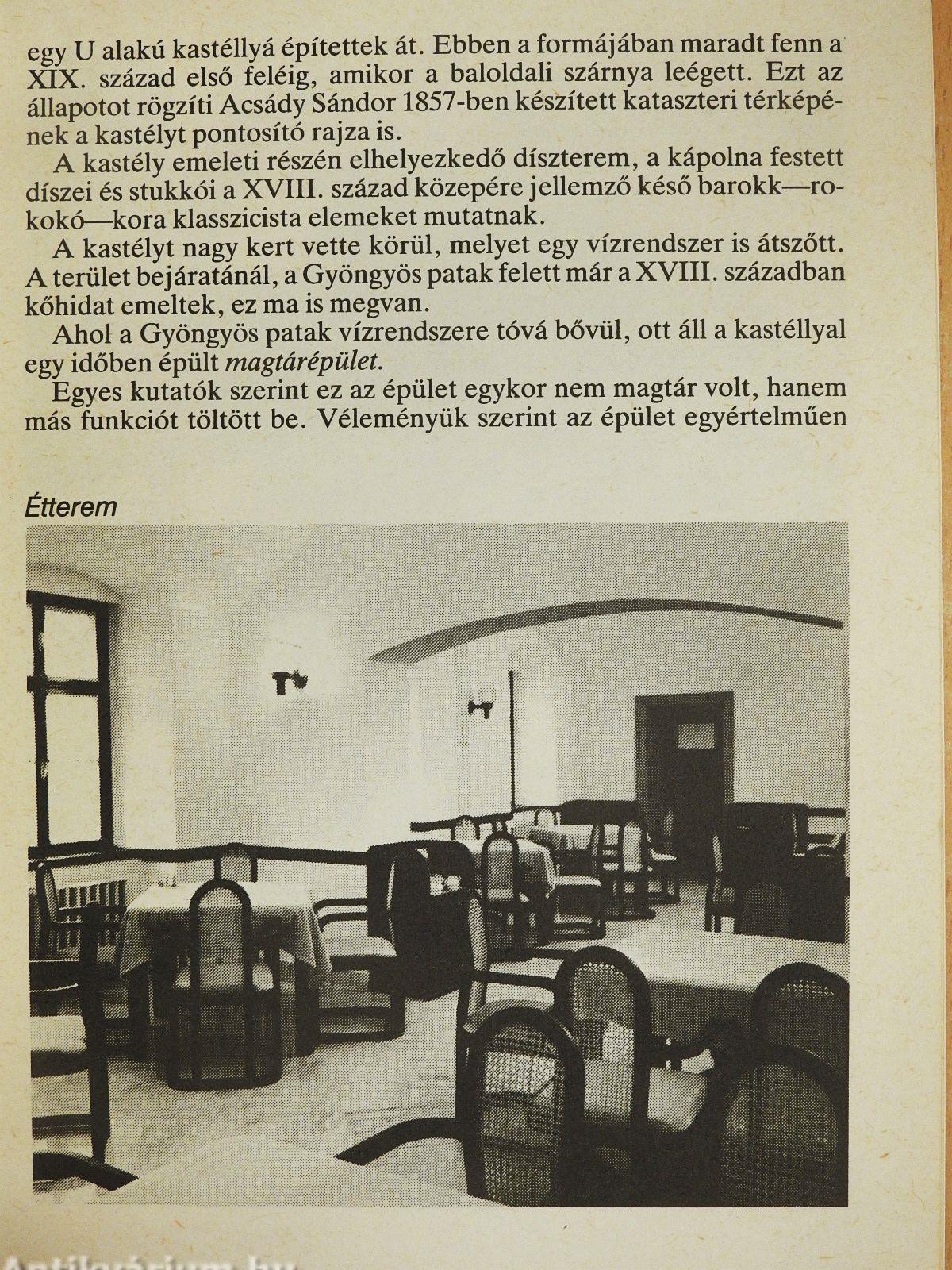 egy U alakú kastéllyá építettek át. Ebben a formájában maradt fenn a XIX. század első feléig, amikor a baloldali szárnya leégett. Ezt az állapotot rögzíti Acsády Sándor 1857-ben készített kataszteri térképének a kastélyt pontosító rajza is.

A kastély emeleti részén elhelyezkedő díszterem, a kápolna festett díszei és stukkói a XVIII. század közepére jellemző késő barokk—rokokó—kora klasszicista elemeket mutatnak.

A kastélyt nagy kert vette körül, melyet egy vízrendszer is átszőtt. A terület bejáratánál, a Gyöngyös patak felett már a XVIII. században kőhidat emeltek, ez ma is megvan.

Ahol a Gyöngyös patak vízrendszere tóvá bővül, ott áll a kastéllyal egy időben épült magtárépület.

Egyes kutatók szerint ez az épület egykor nem magtár volt, hanem más funkciót töltött be. Véleményük szerint az épület egyértelműen

Étterem

Antikvárium.hu